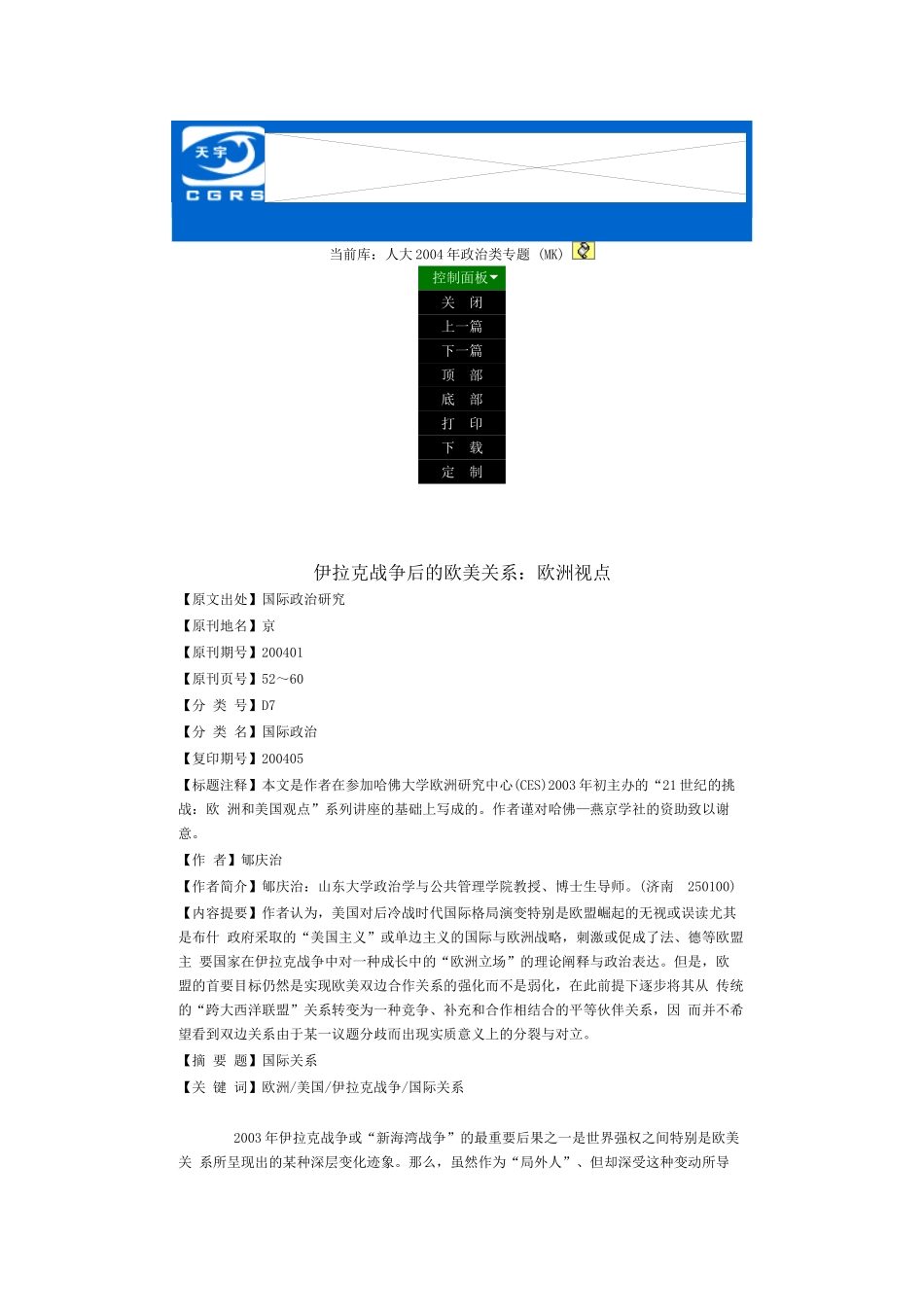 天宇
CGRS

当前库：人大 2004 年政治类专题 (MK)

控制面板
关　闭
上一篇
下一篇
顶　部
底　部
打　印
下　载
定　制

伊拉克战争后的欧美关系：欧洲视点

【原文出处】国际政治研究
【原刊地名】京
【原刊期号】200401
【原刊页号】52～60
【分 类 号】D7
【分 类 名】国际政治
【复印期号】200405
【标题注释】本文是作者在参加哈佛大学欧洲研究中心(CES)2003 年初主办的“21 世纪的挑战：欧 洲和美国观点”系列讲座的基础上写成的。作者谨对哈佛—燕京学社的资助致以谢意。
【作　者】郇庆治
【作者简介】郇庆治：山东大学政治学与公共管理学院教授、博士生导师。(济南　250100)
【内容提要】作者认为，美国对后冷战时代国际格局演变特别是欧盟崛起的无视或误读尤其是布什 政府采取的“美国主义”或单边主义的国际与欧洲战略，刺激或促成了法、德等欧盟主 要国家在伊拉克战争中对一种成长中的“欧洲立场”的理论阐释与政治表达。但是，欧盟的首要目标仍然是实现欧美双边合作关系的强化而不是弱化，在此前提下逐步将其从 传统的“跨大西洋联盟”关系转变为一种竞争、补充和合作相结合的平等伙伴关系，因 而并不希望看到双边关系由于某一议题分歧而出现实质意义上的分裂与对立。
【摘 要 题】国际关系
【关 键 词】欧洲/美国/伊拉克战争/国际关系

2003 年伊拉克战争或“新海湾战争”的最重要后果之一是世界强权之间特别是欧美关 系所呈现出的某种深层变化迹象。那么，虽然作为“局外人”、但却深受这种变动所导